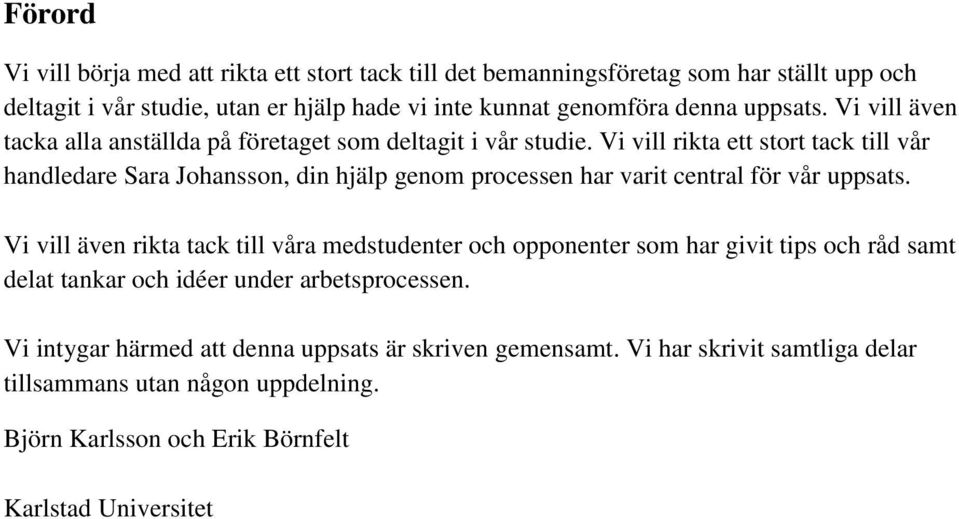 Förord

Vi vill börja med att rikta ett stort tack till det bemanningsföretag som har ställt upp och deltagit i vår studie, utan er hjälp hade vi inte kunnat genomföra denna uppsats. Vi vill även tacka alla anställda på företaget som deltagit i vår studie. Vi vill rikta ett stort tack till vår handledare Sara Johansson, din hjälp genom processen har varit central för vår uppsats.

Vi vill även rikta tack till våra medstudenter och opponenter som har givit tips och råd samt delat tankar och idéer under arbetsprocessen.

Vi intygar härmed att denna uppsats är skriven gemensamt. Vi har skrivit samtliga delar tillsammans utan någon uppdelning.

Björn Karlsson och Erik Börnfelt

Karlstad Universitet